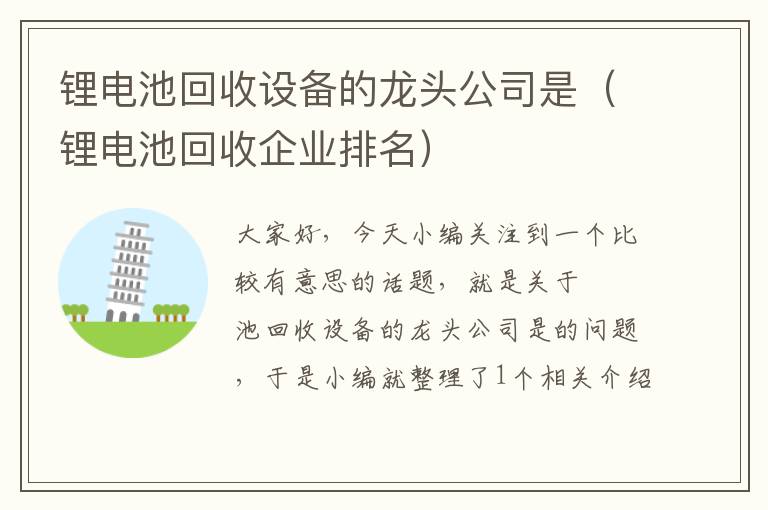 锂电池回收设备的龙头公司是（锂电池回收企业排名）

大家好，今天小编关注到一个比较有意思的话题，就是关于池回收设备的龙头公司是的问题，于是小编就整理了1个相关介绍